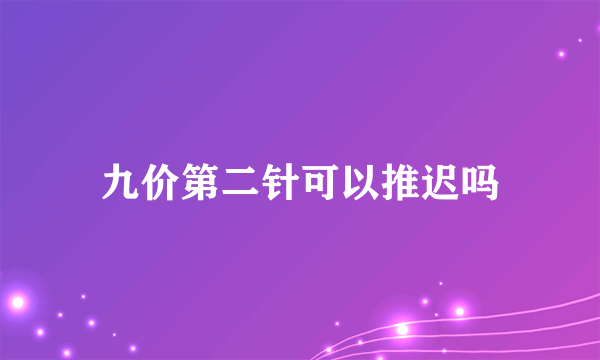 九价第二针可以推迟吗